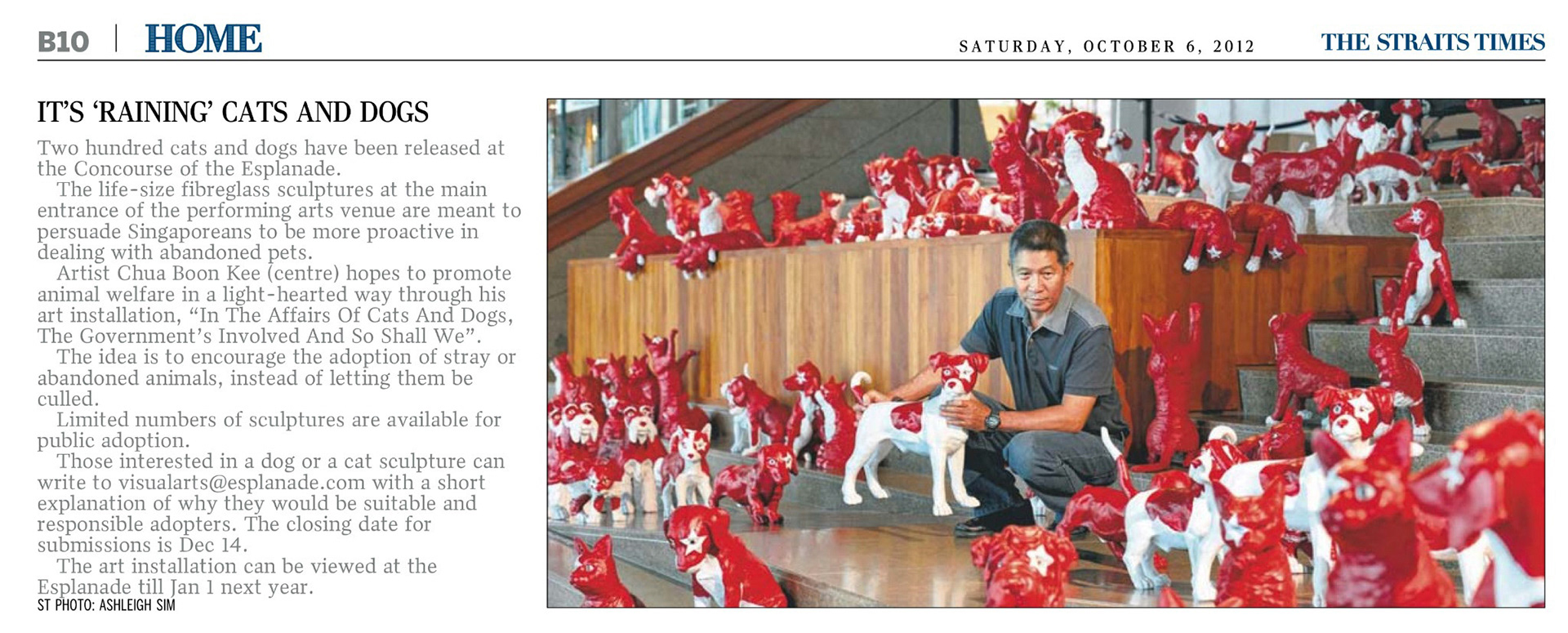 B10 | HOME

SATURDAY, OCTOBER 6, 2012

THE STRAITS TIMES

IT'S 'RAINING' CATS AND DOGS

Two hundred cats and dogs have been released at the Concourse of the Esplanade.

The life-size fibreglass sculptures at the main entrance of the performing arts venue are meant to persuade Singaporeans to be more proactive in dealing with abandoned pets.

Artist Chua Boon Kee (centre) hopes to promote animal welfare in a light-hearted way through his art installation, "In The Affairs Of Cats And Dogs, The Government's Involved And So Shall We".

The idea is to encourage the adoption of stray or abandoned animals, instead of letting them be culled.

Limited numbers of sculptures are available for public adoption.

Those interested in a dog or a cat sculpture can write to visualarts@esplanade.com with a short explanation of why they would be suitable and responsible adopters. The closing date for submissions is Dec 14.

The art installation can be viewed at the Esplanade till Jan 1 next year.

ST PHOTO: ASHLEIGH SIM